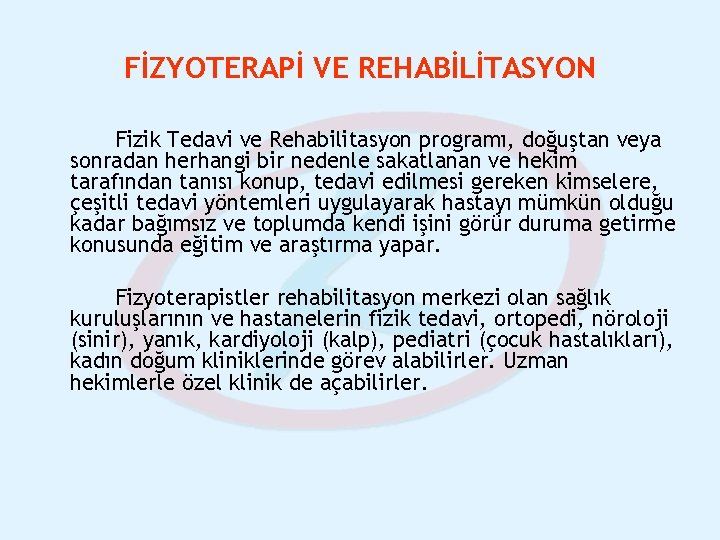 FİZYOTERAPİ VE REHABİLİTASYON

Fizik Tedavi ve Rehabilitasyon programı, doğuştan veya sonradan herhangi bir nedenle sakatlanan ve hekim tarafından tanısı konup, tedavi edilmesi gereken kimselere, çeşitli tedavi yöntemleri uygulayarak hastayı mümkün olduğu kadar bağımsız ve toplumda kendi işini görür duruma getirme konusunda eğitim ve araştırma yapar.

Fizyoterapistler rehabilitasyon merkezi olan sağlık kuruluşlarının ve hastanelerin fizik tedavi, ortopedi, nöroloji (sinir), yanık, kardiyoloji (kalp), pediatri (çocuk hastalıkları), kadın doğum kliniklerinde görev alabilirler. Uzman hekimlerle özel klinik de açabilirler.